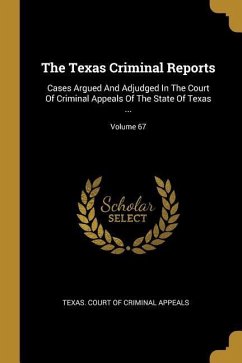 The Texas Criminal Reports

Cases Argued And Adjudged In The Court Of Criminal Appeals Of The State Of Texas ...

Volume 67

Scholar SELECT

TEXAS. COURT OF CRIMINAL APPEALS